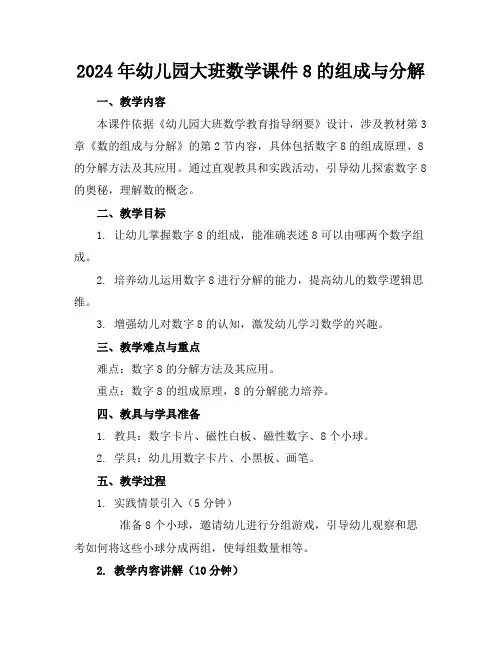 2024年幼儿园大班数学课件8的组成与分解

一、教学内容

本课件依据《幼儿园大班数学教育指导纲要》设计，涉及教材第3章《数的组成与分解》的第2节内容，具体包括数字8的组成原理、8的分解方法及其应用。通过直观教具和实践活动，引导幼儿探索数字8的奥秘，理解数的概念。

二、教学目标

1. 让幼儿掌握数字8的组成，能准确表述8可以由哪两个数字组成。

2. 培养幼儿运用数字8进行分解的能力，提高幼儿的数学逻辑思维。

3. 增强幼儿对数字8的认知，激发幼儿学习数学的兴趣。

三、教学难点与重点

难点：数字8的分解方法及其应用。

重点：数字8的组成原理，8的分解能力培养。

四、教具与学具准备

1. 教具：数字卡片、磁性白板、磁性数字、8个小球。

2. 学具：幼儿用数字卡片、小黑板、画笔。

五、教学过程

1. 实践情景引入（5分钟）

准备8个小球，邀请幼儿进行分组游戏，引导幼儿观察和思考如何将这些小球分成两组，使每组数量相等。

2. 教学内容讲解（10分钟）